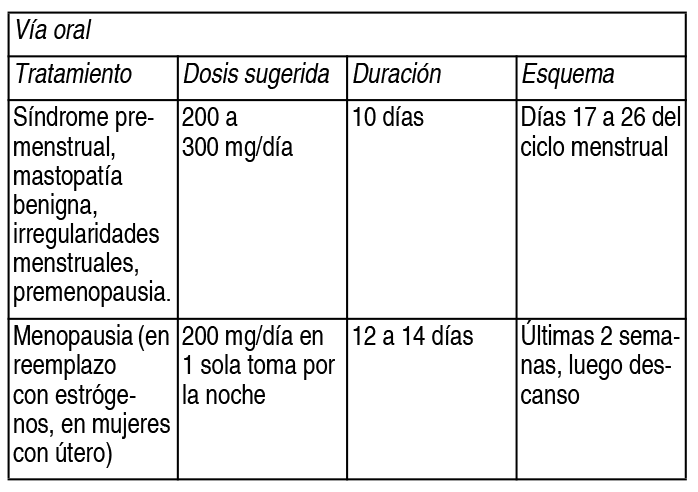 | Vía oral | | | |
|---|---|---|---|
| Tratamiento | Dosis sugerida | Duración | Esquema |
| Síndrome premenstrual, mastopatía benigna, irregularidades menstruales, premenopausia. | 200 a 300 mg/día | 10 días | Días 17 a 26 del ciclo menstrual |
| Menopausia (en reemplazo con estrógenos, en mujeres con útero) | 200 mg/día en 1 sola toma por la noche | 12 a 14 días | Últimas 2 semanas, luego descanso |